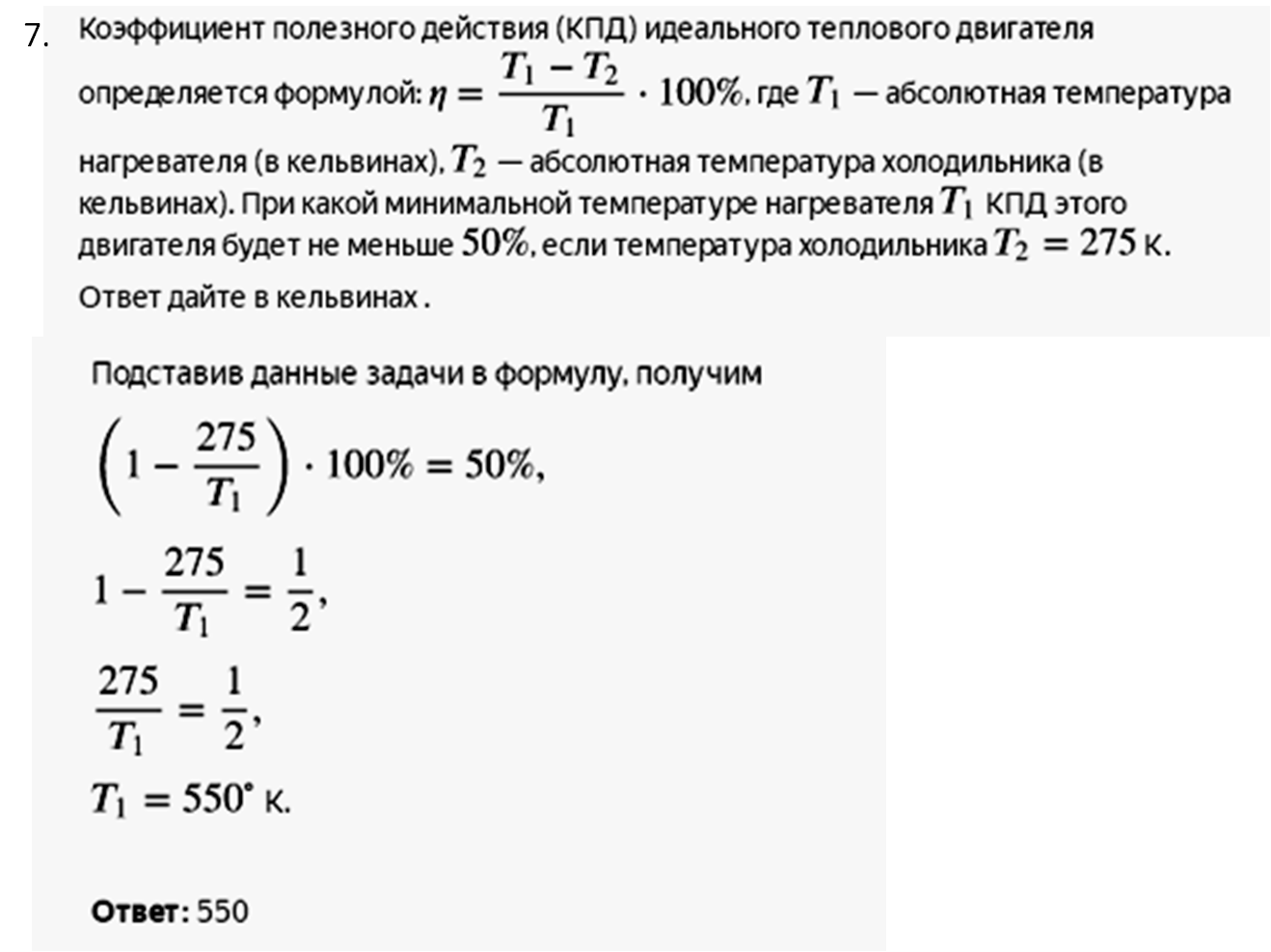 7. Коэффициент полезного действия (КПД) идеального теплового двигателя определяется формулой: $\eta = \frac{T_1 - T_2}{T_1} \cdot 100\%$, где $T_1$ — абсолютная температура нагревателя (в кельвинах), $T_2$ — абсолютная температура холодильника (в кельвинах). При какой минимальной температуре нагревателя $T_1$ КПД этого двигателя будет не меньше $50\%$, если температура холодильника $T_2 = 275$ К. Ответ дайте в кельвинах .

Подставив данные задачи в формулу, получим

$\left(1 - \frac{275}{T_1}\right) \cdot 100\% = 50\%,$

$1 - \frac{275}{T_1} = \frac{1}{2},$

$\frac{275}{T_1} = \frac{1}{2},$

$T_1 = 550^{\circ}$ К.

Ответ: 550